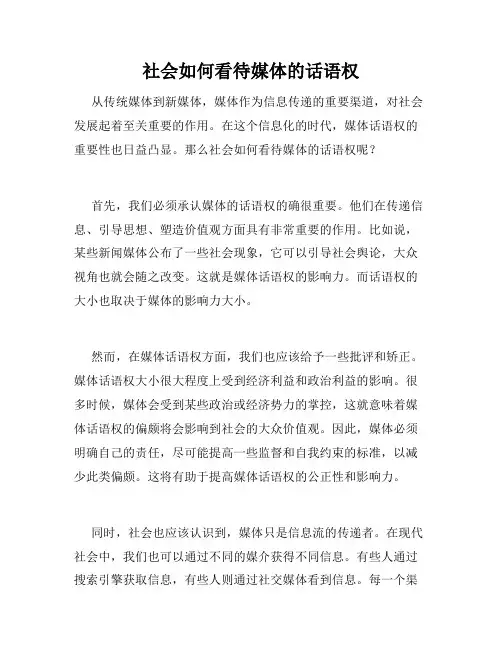 社会如何看待媒体的话语权

从传统媒体到新媒体，媒体作为信息传递的重要渠道，对社会发展起着至关重要的作用。在这个信息化的时代，媒体话语权的重要性也日益凸显。那么社会如何看待媒体的话语权呢？

首先，我们必须承认媒体的话语权的确很重要。他们在传递信息、引导思想、塑造价值观方面具有非常重要的作用。比如说，某些新闻媒体公布了一些社会现象，它可以引导社会舆论，大众视角也就会随之改变。这就是媒体话语权的影响力。而话语权的大小也取决于媒体的影响力大小。

然而，在媒体话语权方面，我们也应该给予一些批评和矫正。媒体话语权大小很大程度上受到经济利益和政治利益的影响。很多时候，媒体会受到某些政治或经济势力的掌控，这就意味着媒体话语权的偏颇将会影响到社会的大众价值观。因此，媒体必须明确自己的责任，尽可能提高一些监督和自我约束的标准，以减少此类偏颇。这将有助于提高媒体话语权的公正性和影响力。

同时，社会也应该认识到，媒体只是信息流的传递者。在现代社会中，我们也可以通过不同的媒介获得不同信息。有些人通过搜索引擎获取信息，有些人则通过社交媒体看到信息。每一个渠